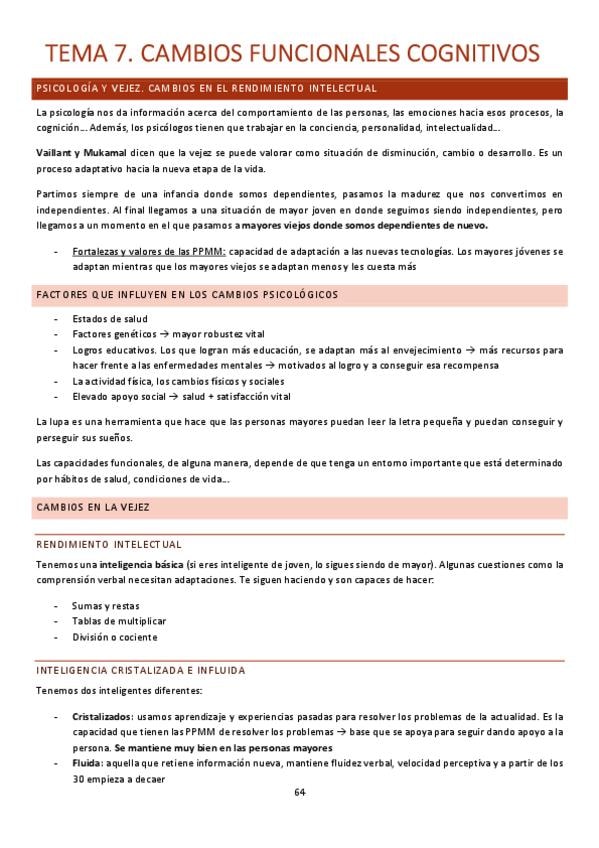 TEMA 7. CAMBIOS FUNCIONALES COGNITIVOS

PSICOLOGÍA Y VEJEZ. CAMBIOS EN EL RENDIMIENTO INTELECTUAL

La psicología nos da información acerca del comportamiento de las personas, las emociones hacia esos procesos, la cognición... Además, los psicólogos tienen que trabajar en la conciencia, personalidad, intelectualidad...

Vaillant y Mukamal dicen que la vejez se puede valorar como situación de disminución, cambio o desarrollo. Es un proceso adaptativo hacia la nueva etapa de la vida.

Partimos siempre de una infancia donde somos dependientes, pasamos la madurez que nos convertimos en independientes. Al final llegamos a una situación de mayor joven en donde seguimos siendo independientes, pero llegamos a un momento en el que pasamos a mayores viejos donde somos dependientes de nuevo.

- Fortalezas y valores de las PPMM: capacidad de adaptación a las nuevas tecnologías. Los mayores jóvenes se adaptan mientras que los mayores viejos se adaptan menos y les cuesta más

FACTORES QUE INFLUYEN EN LOS CAMBIOS PSICOLÓGICOS

- Estados de salud
- Factores genéticos → mayor robustez vital
- Logros educativos. Los que logran más educación, se adaptan más al envejecimiento → más recursos para hacer frente a las enfermedades mentales → motivados al logro y a conseguir esa recompensa
- La actividad física, los cambios físicos y sociales
- Elevado apoyo social → salud + satisfacción vital

La lupa es una herramienta que hace que las personas mayores puedan leer la letra pequeña y puedan conseguir y perseguir sus sueños.

Las capacidades funcionales, de alguna manera, depende de que tenga un entorno importante que está determinado por hábitos de salud, condiciones de vida...

CAMBIOS EN LA VEJEZ

RENDIMIENTO INTELECTUAL

Tenemos una inteligencia básica (si eres inteligente de joven, lo sigues siendo de mayor). Algunas cuestiones como la comprensión verbal necesitan adaptaciones. Te siguen haciendo y son capaces de hacer:

- Sumas y restas
- Tablas de multiplicar
- División o cociente

INTELIGENCIA CRISTALIZADA E INFLUIDA

Tenemos dos inteligentes diferentes:

- Cristalizados: usamos aprendizaje y experiencias pasadas para resolver los problemas de la actualidad. Es la capacidad que tienen las PPMM de resolver los problemas → base que se apoya para seguir dando apoyo a la persona. Se mantiene muy bien en las personas mayores
- Fluida: aquella que retiene información nueva, mantiene fluidez verbal, velocidad perceptiva y a partir de los 30 empieza a decaer

64